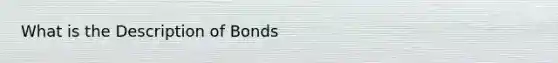 What is the Description of Bonds